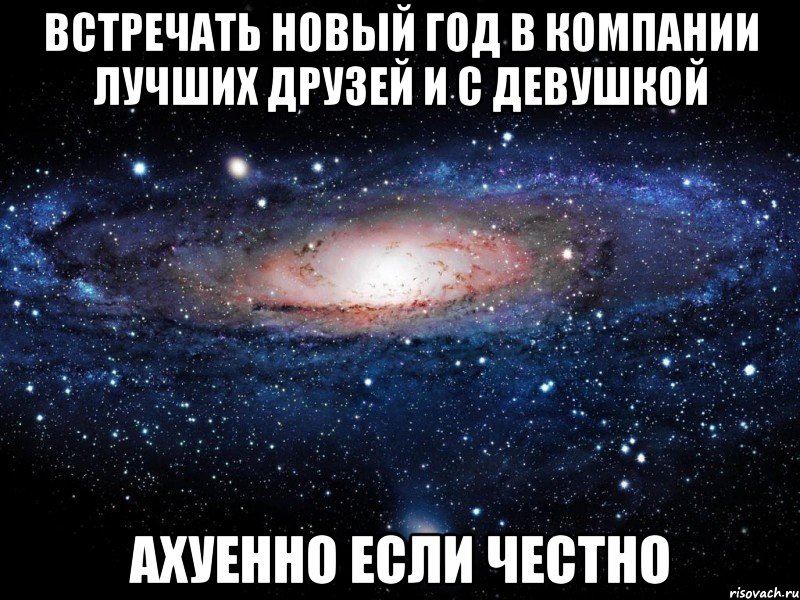 ВСТРЕЧАТЬ НОВЫЙ ГОД В КОМПАНИИ ЛУЧШИХ ДРУЗЕЙ И С ДЕВУШКОЙ

АХУЕННО ЕСЛИ ЧЕСТНО

risovach.ru